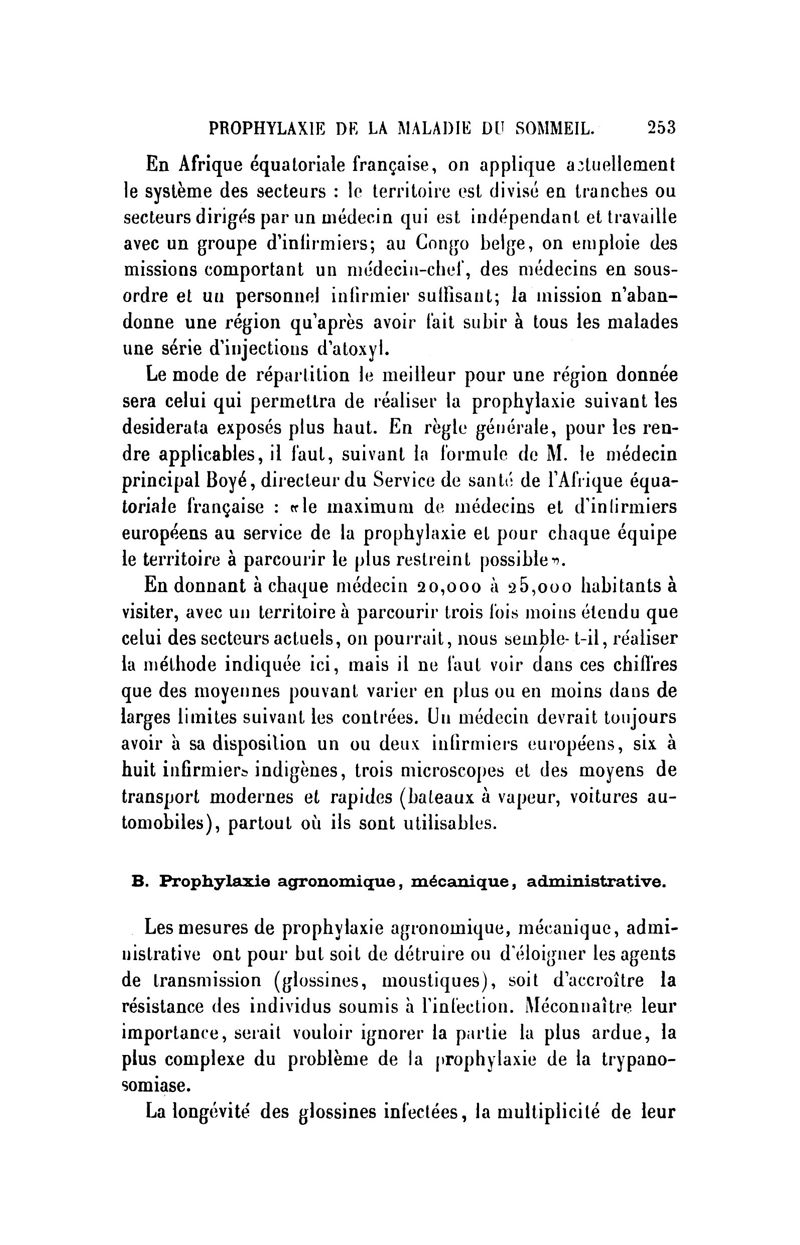 PROPHYLAXIE DE LA MALADIE DU SOMMEIL. 253

En Afrique équatoriale française, on applique actuellement le système des secteurs : le territoire est divisé en tranches ou secteurs dirigés par un médecin qui est indépendant et travaille avec un groupe d'infirmiers; au Congo belge, on emploie des missions comportant un médecin-chef, des médecins en sous-ordre et un personnel infirmier suffisant; la mission n'abandonne une région qu'après avoir fait subir à tous les malades une série d'injections d'atoxyl.

Le mode de répartition le meilleur pour une région donnée sera celui qui permettra de réaliser la prophylaxie suivant les desiderata exposés plus haut. En règle générale, pour les rendre applicables, il faut, suivant la formule de M. le médecin principal Boyé, directeur du Service de santé de l'Afrique équatoriale française : «le maximum de médecins et d'infirmiers européens au service de la prophylaxie et pour chaque équipe le territoire à parcourir le plus restreint possible».

En donnant à chaque médecin 20,000 à 25,000 habitants à visiter, avec un territoire à parcourir trois fois moins étendu que celui des secteurs actuels, on pourrait, nous semble-t-il, réaliser la méthode indiquée ici, mais il ne faut voir dans ces chiffres que des moyennes pouvant varier en plus ou en moins dans de larges limites suivant les contrées. Un médecin devrait toujours avoir à sa disposition un ou deux infirmiers européens, six à huit infirmiers indigènes, trois microscopes et des moyens de transport modernes et rapides (bateaux à vapeur, voitures automobiles), partout où ils sont utilisables.

B. Prophylaxie agronomique, mécanique, administrative.

Les mesures de prophylaxie agronomique, mécanique, administrative ont pour but soit de détruire ou d'éloigner les agents de transmission (glossines, moustiques), soit d'accroître la résistance des individus soumis à l'infection. Méconnaître leur importance, serait vouloir ignorer la partie la plus ardue, la plus complexe du problème de la prophylaxie de la trypanosomiase.

La longévité des glossines infectées, la multiplicité de leur